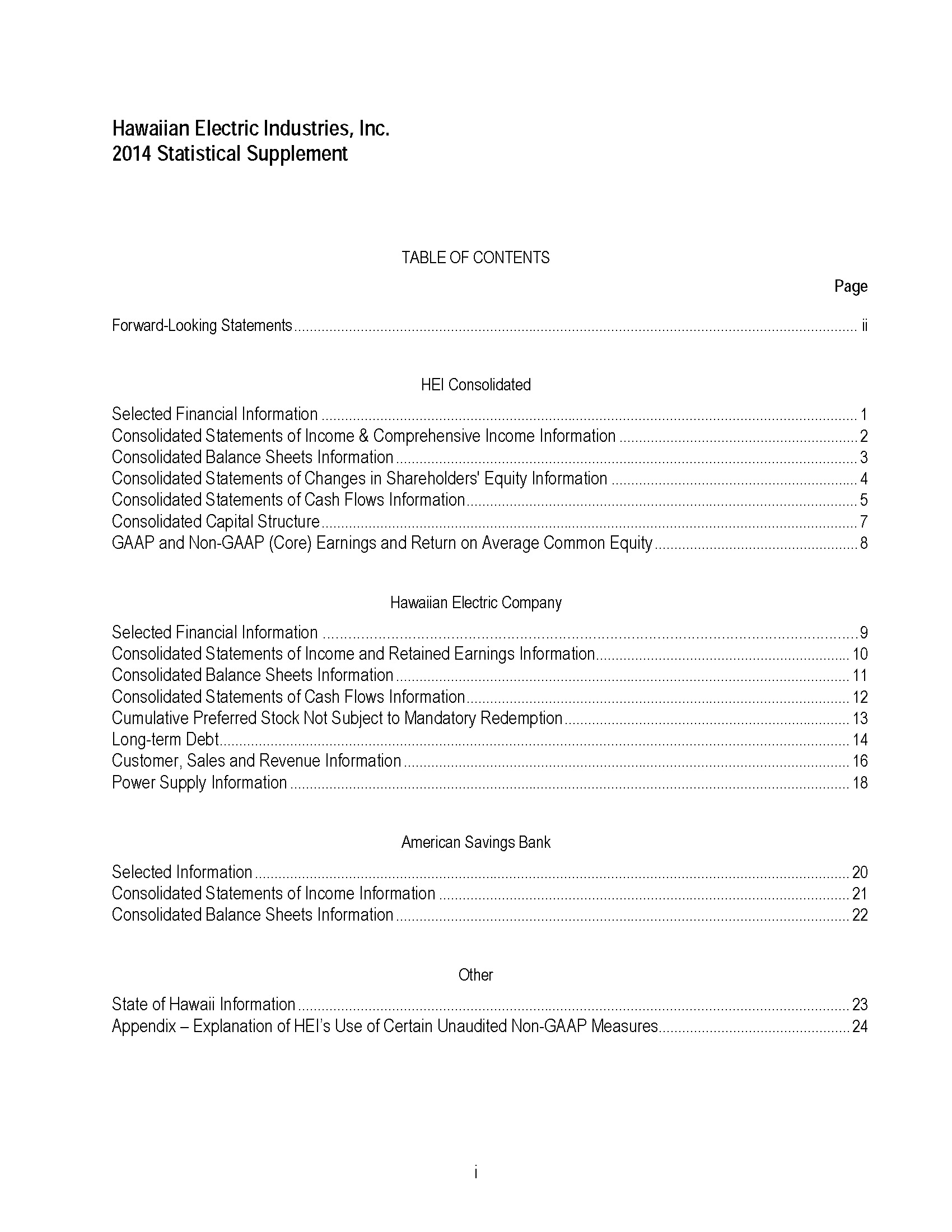 Hawaiian Electric Industries, Inc.
2014 Statistical Supplement

TABLE OF CONTENTS

Page

Forward-Looking Statements ........ ii

HEI Consolidated

Selected Financial Information ........ 1
Consolidated Statements of Income & Comprehensive Income Information ........ 2
Consolidated Balance Sheets Information ........ 3
Consolidated Statements of Changes in Shareholders' Equity Information ........ 4
Consolidated Statements of Cash Flows Information ........ 5
Consolidated Capital Structure ........ 7
GAAP and Non-GAAP (Core) Earnings and Return on Average Common Equity ........ 8

Hawaiian Electric Company

Selected Financial Information ........ 9
Consolidated Statements of Income and Retained Earnings Information ........ 10
Consolidated Balance Sheets Information ........ 11
Consolidated Statements of Cash Flows Information ........ 12
Cumulative Preferred Stock Not Subject to Mandatory Redemption ........ 13
Long-term Debt ........ 14
Customer, Sales and Revenue Information ........ 16
Power Supply Information ........ 18

American Savings Bank

Selected Information ........ 20
Consolidated Statements of Income Information ........ 21
Consolidated Balance Sheets Information ........ 22

Other

State of Hawaii Information ........ 23
Appendix – Explanation of HEI's Use of Certain Unaudited Non-GAAP Measures ........ 24

i